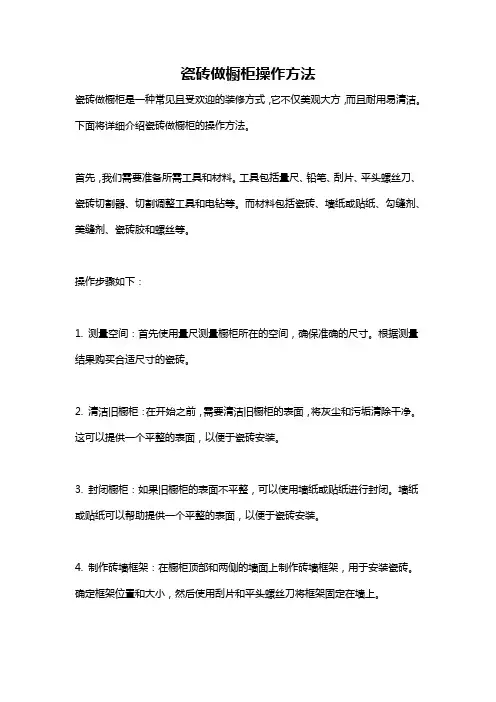 瓷砖做橱柜操作方法

瓷砖做橱柜是一种常见且受欢迎的装修方式，它不仅美观大方，而且耐用易清洁。下面将详细介绍瓷砖做橱柜的操作方法。

首先，我们需要准备所需工具和材料。工具包括量尺、铅笔、刮片、平头螺丝刀、瓷砖切割器、切割调整工具和电钻等。而材料包括瓷砖、墙纸或贴纸、勾缝剂、美缝剂、瓷砖胶和螺丝等。

操作步骤如下：

1. 测量空间：首先使用量尺测量橱柜所在的空间，确保准确的尺寸。根据测量结果购买合适尺寸的瓷砖。

2. 清洁旧橱柜：在开始之前，需要清洁旧橱柜的表面，将灰尘和污垢清除干净。这可以提供一个平整的表面，以便于瓷砖安装。

3. 封闭橱柜：如果旧橱柜的表面不平整，可以使用墙纸或贴纸进行封闭。墙纸或贴纸可以帮助提供一个平整的表面，以便于瓷砖安装。

4. 制作砖墙框架：在橱柜顶部和两侧的墙面上制作砖墙框架，用于安装瓷砖。确定框架位置和大小，然后使用刮片和平头螺丝刀将框架固定在墙上。